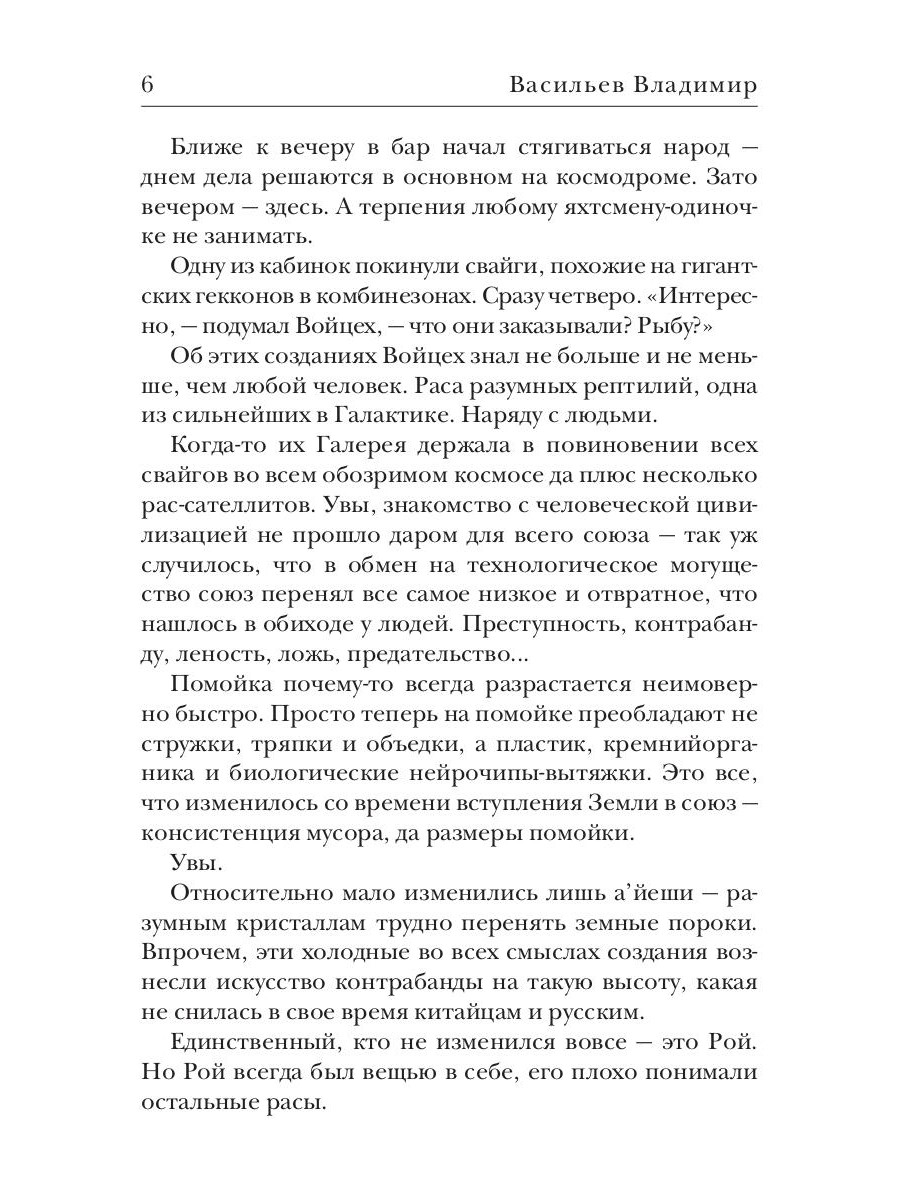 6 Васильев Владимир

Ближе к вечеру в бар начал стягиваться народ — днем дела решаются в основном на космодроме. Зато вечером — здесь. А терпения любому яхтсмену-одиночке не занимать.

Одну из кабинок покинули свайги, похожие на гигантских гекконов в комбинезонах. Сразу четверо. «Интересно, — подумал Войцех, — что они заказывали? Рыбу?»

Об этих созданиях Войцех знал не больше и не меньше, чем любой человек. Раса разумных рептилий, одна из сильнейших в Галактике. Наряду с людьми.

Когда-то их Галерея держала в повиновении всех свайгов во всем обозримом космосе да плюс несколько рас-сателлитов. Увы, знакомство с человеческой цивилизацией не прошло даром для всего союза — так уж случилось, что в обмен на технологическое могущество союз перенял все самое низкое и отвратное, что нашлось в обиходе у людей. Преступность, контрабанду, леность, ложь, предательство...

Помойка почему-то всегда разрастается неимоверно быстро. Просто теперь на помойке преобладают не стружки, тряпки и объедки, а пластик, кремнийорганика и биологические нейрочипы-вытяжки. Это все, что изменилось со времени вступления Земли в союз — консистенция мусора, да размеры помойки.

Увы.

Относительно мало изменились лишь а'йеши — разумным кристаллам трудно перенять земные пороки. Впрочем, эти холодные во всех смыслах создания вознесли искусство контрабанды на такую высоту, какая не снилась в свое время китайцам и русским.

Единственный, кто не изменился вовсе — это Рой. Но Рой всегда был вещью в себе, его плохо понимали остальные расы.